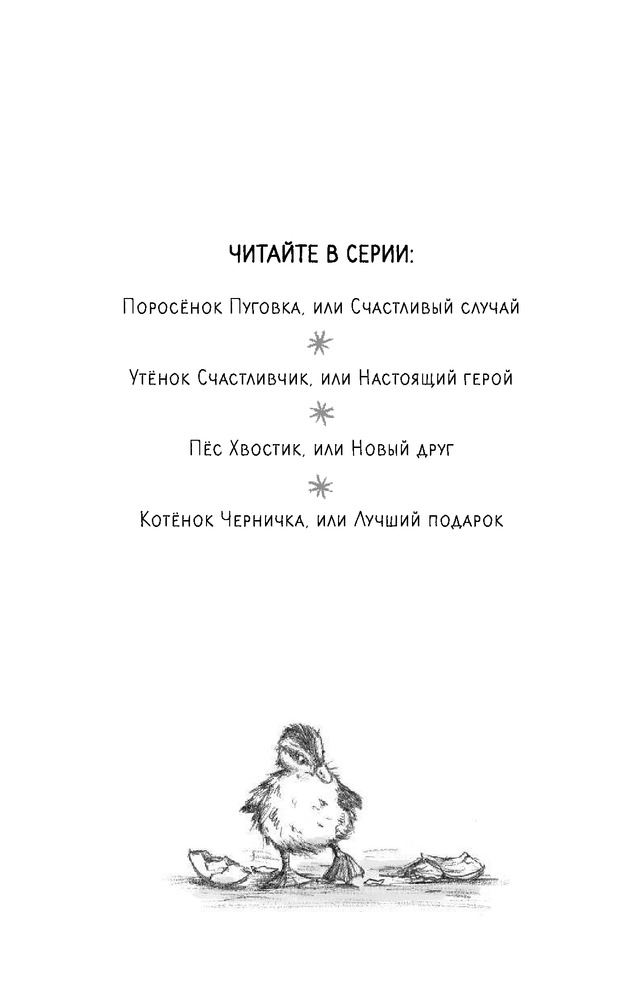 ЧИТАЙТЕ В СЕРИИ:

Поросёнок Пуговка, или Счастливый случай

Утёнок Счастливчик, или Настоящий герой

Пёс Хвостик, или Новый друг

Котёнок Черничка, или Лучший подарок